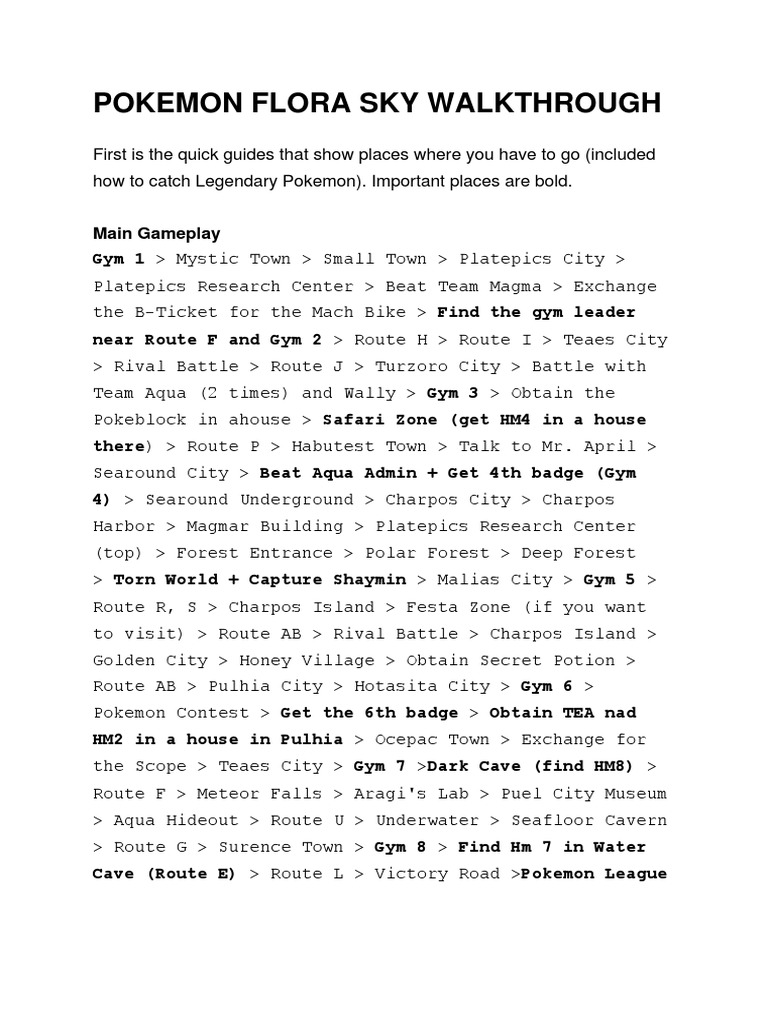 POKEMON FLORA SKY WALKTHROUGH

First is the quick guides that show places where you have to go (included how to catch Legendary Pokemon). Important places are bold.

Main Gameplay
Gym 1 > Mystic Town > Small Town > Platepics City > Platepics Research Center > Beat Team Magma > Exchange the B-Ticket for the Mach Bike > Find the gym leader near Route F and Gym 2 > Route H > Route I > Teaes City > Rival Battle > Route J > Turzoro City > Battle with Team Aqua (2 times) and Wally > Gym 3 > Obtain the Pokeblock in ahouse > Safari Zone (get HM4 in a house there) > Route P > Habutest Town > Talk to Mr. April > Searound City > Beat Aqua Admin + Get 4th badge (Gym 4) > Searound Underground > Charpos City > Charpos Harbor > Magmar Building > Platepics Research Center (top) > Forest Entrance > Polar Forest > Deep Forest > Torn World + Capture Shaymin > Malias City > Gym 5 > Route R, S > Charpos Island > Festa Zone (if you want to visit) > Route AB > Rival Battle > Charpos Island > Golden City > Honey Village > Obtain Secret Potion > Route AB > Pulhia City > Hotasita City > Gym 6 > Pokemon Contest > Get the 6th badge > Obtain TEA nad HM2 in a house in Pulhia > Ocepac Town > Exchange for the Scope > Teaes City > Gym 7 >Dark Cave (find HM8) > Route F > Meteor Falls > Aragi's Lab > Puel City Museum > Aqua Hideout > Route U > Underwater > Seafloor Cavern > Route G > Surence Town > Gym 8 > Find Hm 7 in Water Cave (Route E) > Route L > Victory Road >Pokemon League